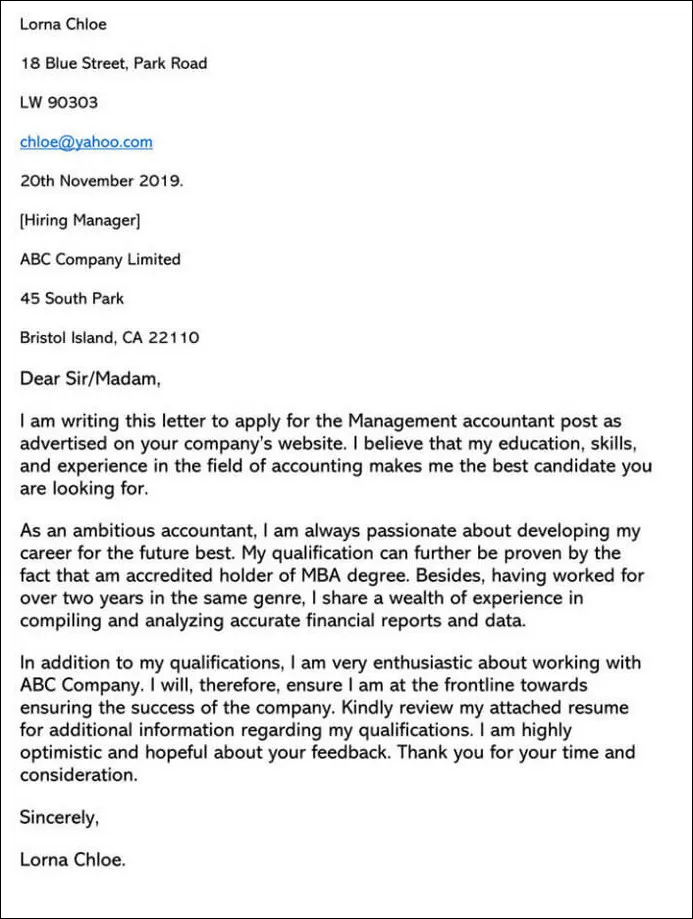 Lorna Chloe

18 Blue Street, Park Road

LW 90303

chloe@yahoo.com

20th November 2019.

[Hiring Manager]

ABC Company Limited

45 South Park

Bristol Island, CA 22110

Dear Sir/Madam,

I am writing this letter to apply for the Management accountant post as advertised on your company's website. I believe that my education, skills, and experience in the field of accounting makes me the best candidate you are looking for.

As an ambitious accountant, I am always passionate about developing my career for the future best. My qualification can further be proven by the fact that am accredited holder of MBA degree. Besides, having worked for over two years in the same genre, I share a wealth of experience in compiling and analyzing accurate financial reports and data.

In addition to my qualifications, I am very enthusiastic about working with ABC Company. I will, therefore, ensure I am at the frontline towards ensuring the success of the company. Kindly review my attached resume for additional information regarding my qualifications. I am highly optimistic and hopeful about your feedback. Thank you for your time and consideration.

Sincerely,

Lorna Chloe.